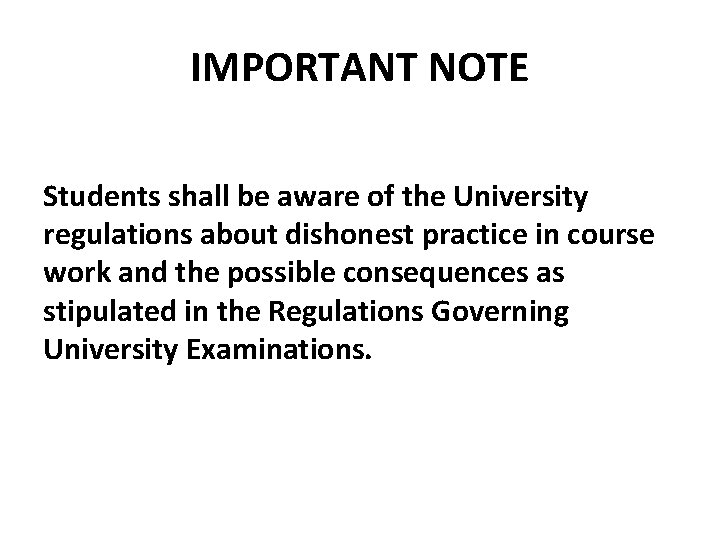 IMPORTANT NOTE

Students shall be aware of the University regulations about dishonest practice in course work and the possible consequences as stipulated in the Regulations Governing University Examinations.